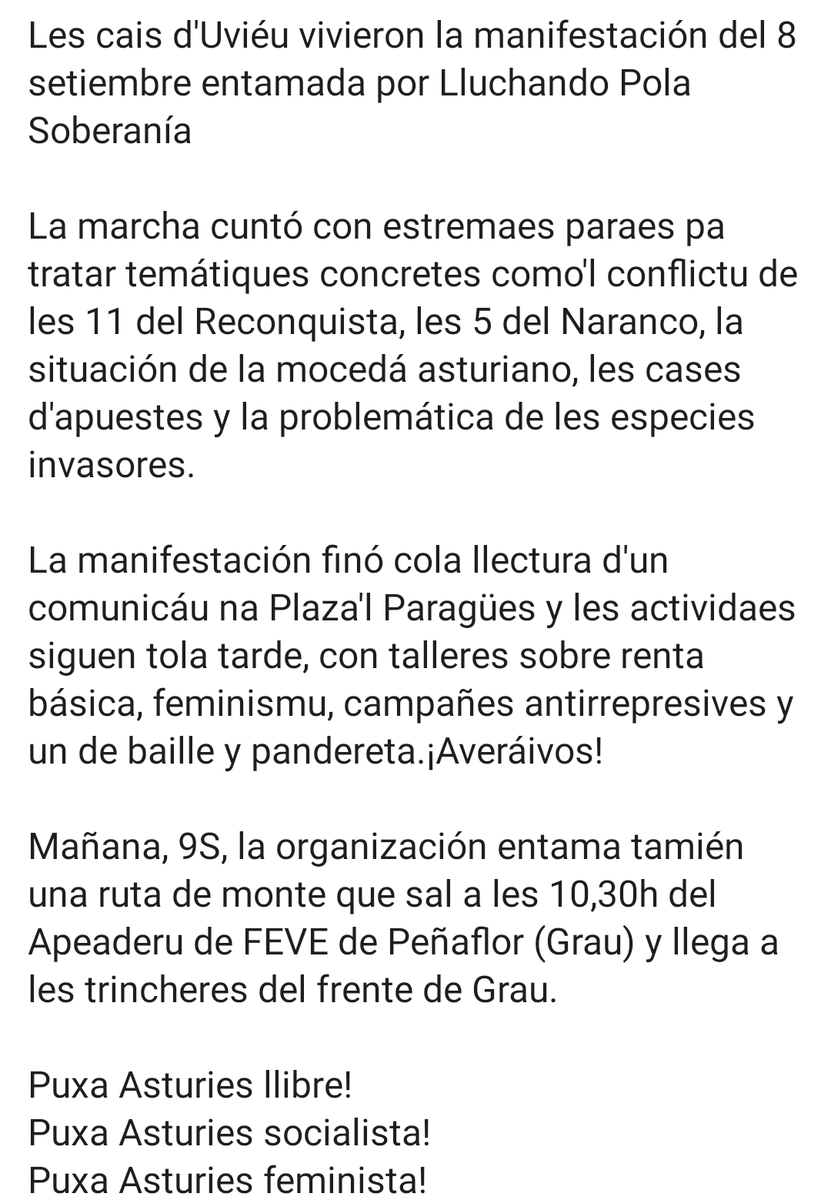 Les cais d'Uviéu vivieron la manifestación del 8 setiembre entamada por Lluchando Pola Soberanía

La marcha cuntó con estremaes paraes pa tratar temátiques concretes como'l conflictu de les 11 del Reconquista, les 5 del Naranco, la situación de la mocedá asturiano, les cases d'apuestes y la problemática de les especies invasores.

La manifestación finó cola llectura d'un comunicáu na Plaza'l Paragües y les actividaes siguen tola tarde, con talleres sobre renta básica, feminismu, campañes antirrepresives y un de baille y pandereta.¡Averáivos!

Mañana, 9S, la organización entama tamién una ruta de monte que sal a les 10,30h del Apeaderu de FEVE de Peñaflor (Grau) y llega a les trincheres del frente de Grau.

Puxa Asturies llibre!
Puxa Asturies socialista!
Puxa Asturies feminista!